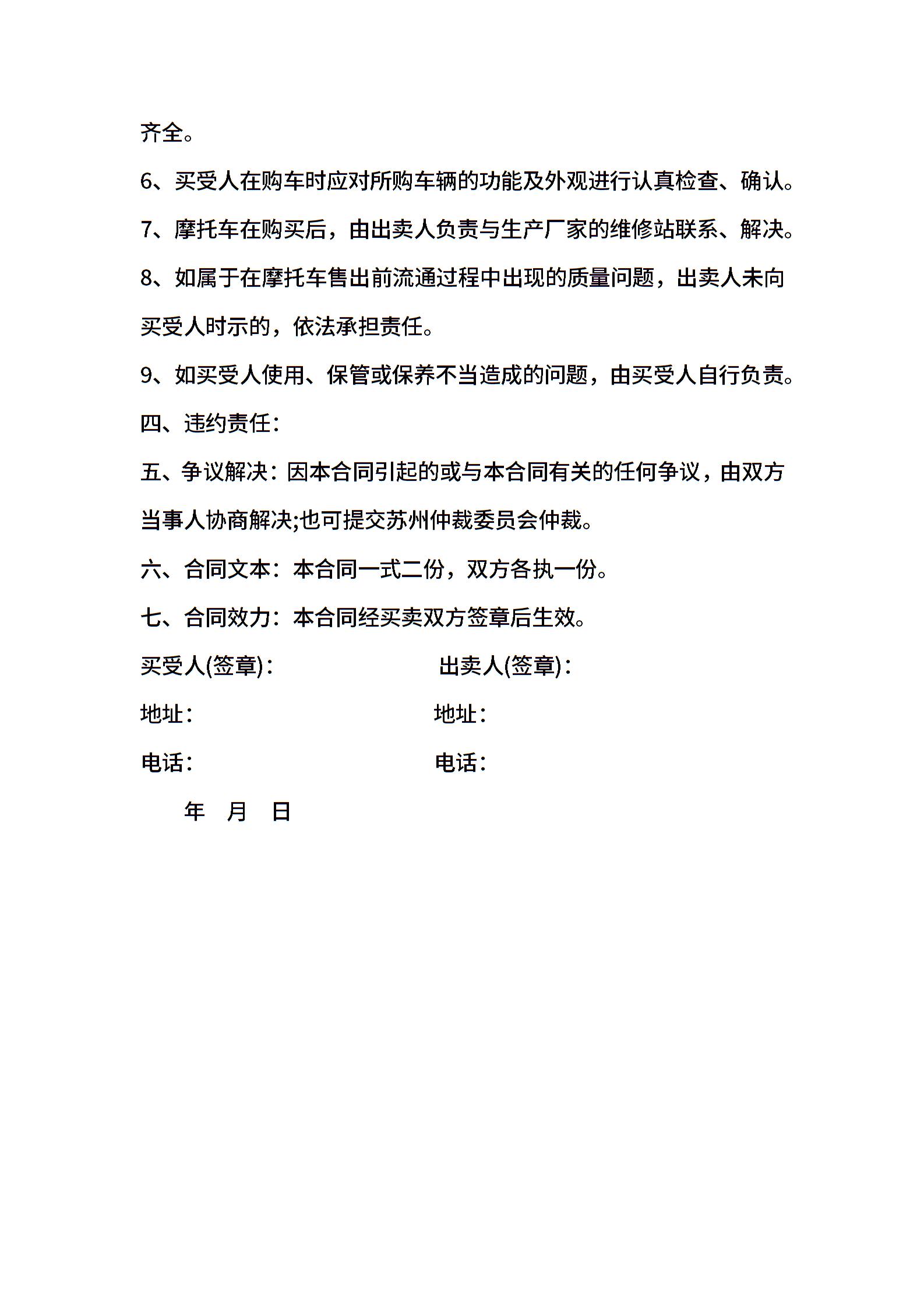 齐全。

6、买受人在购车时应对所购车辆的功能及外观进行认真检查、确认。

7、摩托车在购买后，由出卖人负责与生产厂家的维修站联系、解决。

8、如属于在摩托车售出前流通过程中出现的质量问题，出卖人未向买受人时示的，依法承担责任。

9、如买受人使用、保管或保养不当造成的问题，由买受人自行负责。

四、违约责任：

五、争议解决：因本合同引起的或与本合同有关的任何争议，由双方当事人协商解决;也可提交苏州仲裁委员会仲裁。

六、合同文本：本合同一式二份，双方各执一份。

七、合同效力：本合同经买卖双方签章后生效。

买受人(签章)：

出卖人(签章)：

地址：

地址：

电话：

电话：

年 月 日